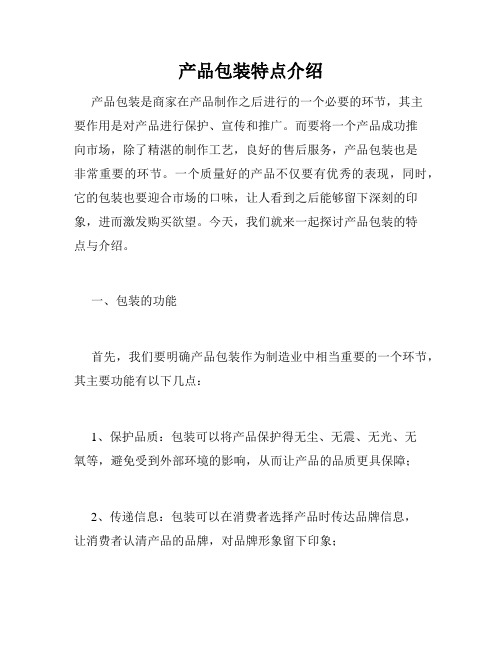 产品包装特点介绍

产品包装是商家在产品制作之后进行的一个必要的环节，其主要作用是对产品进行保护、宣传和推广。而要将一个产品成功推向市场，除了精湛的制作工艺，良好的售后服务，产品包装也是非常重要的环节。一个质量好的产品不仅要有优秀的表现，同时，它的包装也要迎合市场的口味，让人看到之后能够留下深刻的印象，进而激发购买欲望。今天，我们就来一起探讨产品包装的特点与介绍。

一、包装的功能

首先，我们要明确产品包装作为制造业中相当重要的一个环节，其主要功能有以下几点：

1、保护品质：包装可以将产品保护得无尘、无震、无光、无氧等，避免受到外部环境的影响，从而让产品的品质更具保障；

2、传递信息：包装可以在消费者选择产品时传达品牌信息，让消费者认清产品的品牌，对品牌形象留下印象；